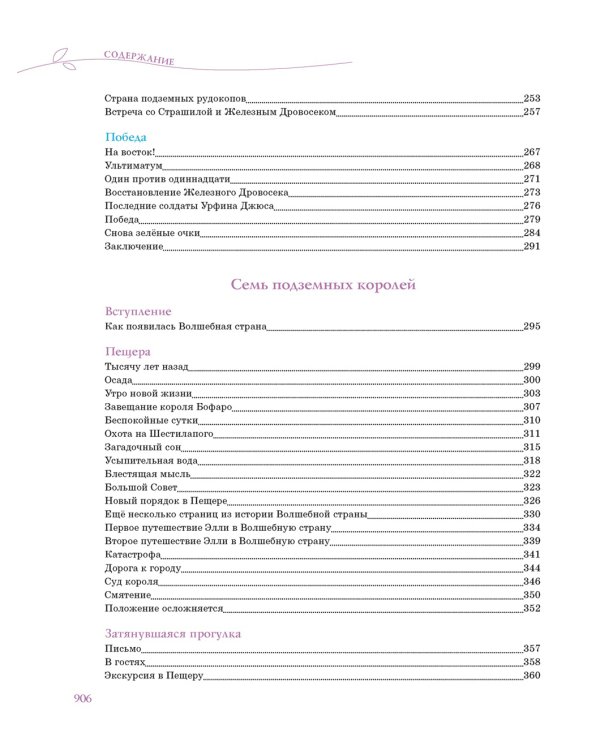 СОДЕРЖАНИЕ

Страна подземных рудокопов 253
Встреча со Страшилой и Железным Дровосеком 257

Победа
На восток! 267
Ультиматум 268
Один против одиннадцати 271
Восстановление Железного Дровосека 273
Последние солдаты Урфина Джюса 276
Победа 279
Снова зелёные очки 284
Заключение 291

Семь подземных королей

Вступление
Как появилась Волшебная страна 295

Пещера
Тысячу лет назад 299
Осада 300
Утро новой жизни 303
Завещание короля Бофаро 307
Беспокойные сутки 310
Охота на Шестилапого 311
Загадочный сон 315
Усыпительная вода 318
Блестящая мысль 322
Большой Совет 323
Новый порядок в Пещере 326
Ещё несколько страниц из истории Волшебной страны 330
Первое путешествие Элли в Волшебную страну 334
Второе путешествие Элли в Волшебную страну 339
Катастрофа 341
Дорога к городу 344
Суд короля 346
Смятение 350
Положение осложняется 352

Затянувшаяся прогулка
Письмо 357
В гостях 358
Экскурсия в Пещеру 360

906